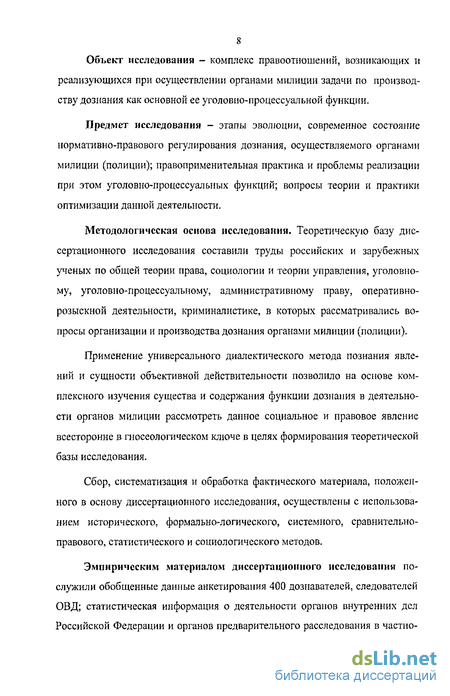 8

Объект исследования – комплекс правоотношений, возникающих и реализующихся при осуществлении органами милиции задачи по производству дознания как основной ее уголовно-процессуальной функции.

Предмет исследования – этапы эволюции, современное состояние нормативно-правового регулирования дознания, осуществляемого органами милиции (полиции); правоприменительная практика и проблемы реализации при этом уголовно-процессуальных функций; вопросы теории и практики оптимизации данной деятельности.

Методологическая основа исследования. Теоретическую базу диссертационного исследования составили труды российских и зарубежных ученых по общей теории права, социологии и теории управления, уголовному, уголовно-процессуальному, административному праву, оперативно-розыскной деятельности, криминалистике, в которых рассматривались вопросы организации и производства дознания органами милиции (полиции).

Применение универсального диалектического метода познания явлений и сущности объективной действительности позволило на основе комплексного изучения существа и содержания функции дознания в деятельности органов милиции рассмотреть данное социальное и правовое явление всесторонне в гносеологическом ключе в целях формирования теоретической базы исследования.

Сбор, систематизация и обработка фактического материала, положенного в основу диссертационного исследования, осуществлены с использованием исторического, формально-логического, системного, сравнительно-правового, статистического и социологического методов.

Эмпирическим материалом диссертационного исследования послужили обобщенные данные анкетирования 400 дознавателей, следователей ОВД; статистическая информация о деятельности органов внутренних дел Российской Федерации и органов предварительного расследования в частно-

dsLib.net
библиотека диссертаций